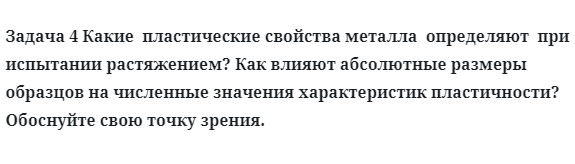 Задача 4 Какие пластические свойства металла определяют при испытании растяжением? Как влияют абсолютные размеры образцов на численные значения характеристик пластичности? Обоснуйте свою точку зрения.